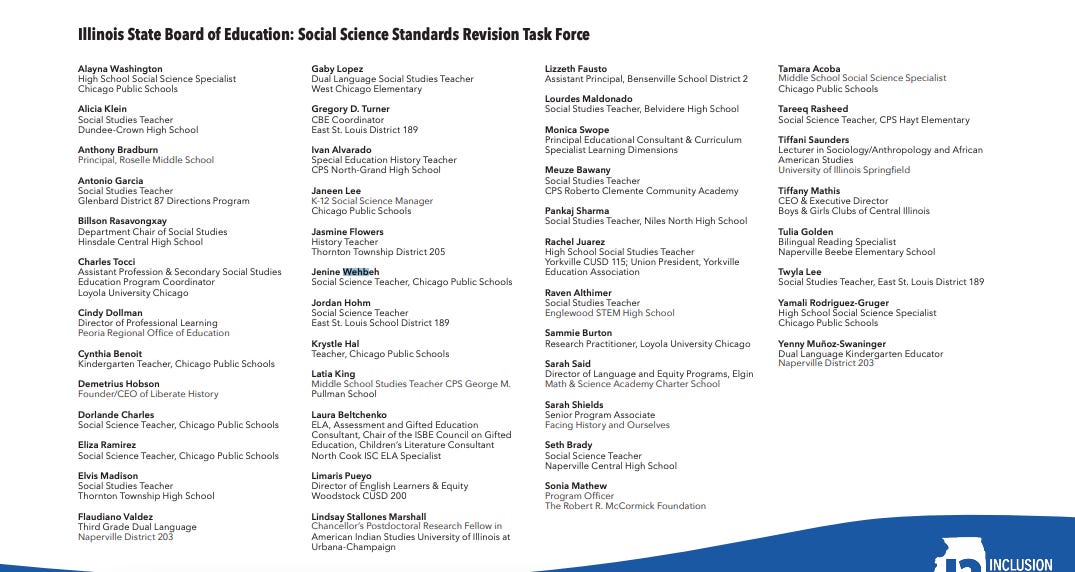 Illinois State Board of Education: Social Science Standards Revision Task Force

Alayna Washington
High School Social Science Specialist
Chicago Public Schools

Alicia Klein
Social Studies Teacher
Dundee-Crown High School

Anthony Bradburn
Principal, Roselle Middle School

Antonio Garcia
Social Studies Teacher
Glenbard District 87 Directions Program

Billson Rasavongxay
Department Chair of Social Studies
Hinsdale Central High School

Charles Tocci
Assistant Profession & Secondary Social Studies Education Program Coordinator
Loyola University Chicago

Cindy Dollman
Director of Professional Learning
Peoria Regional Office of Education

Cynthia Benoit
Kindergarten Teacher, Chicago Public Schools

Demetrius Hobson
Founder/CEO of Liberate History

Dorlande Charles
Social Science Teacher, Chicago Public Schools

Eliza Ramirez
Social Science Teacher, Chicago Public Schools

Elvis Madison
Social Studies Teacher
Thornton Township High School

Flaudiano Valdez
Third Grade Dual Language
Naperville District 203

Gaby Lopez
Dual Language Social Studies Teacher
West Chicago Elementary

Gregory D. Turner
CBE Coordinator
East St. Louis District 189

Ivan Alvarado
Special Education History Teacher
CPS North-Grand High School

Janeen Lee
K-12 Social Science Manager
Chicago Public Schools

Jasmine Flowers
History Teacher
Thornton Township District 205

Jenine Wehbeh
Social Science Teacher, Chicago Public Schools

Jordan Hohm
Social Science Teacher
East St. Louis School District 189

Krystle Hal
Teacher, Chicago Public Schools

Latia King
Middle School Studies Teacher CPS George M. Pullman School

Laura Beltchenko
ELA, Assessment and Gifted Education Consultant, Chair of the ISBE Council on Gifted Education, Children's Literature Consultant
North Cook ISC ELA Specialist

Limaris Pueyo
Director of English Learners & Equity
Woodstock CUSD 200

Lindsay Stallones Marshall
Chancellor's Postdoctoral Research Fellow in American Indian Studies University of Illinois at Urbana-Champaign

Lizzeth Fausto
Assistant Principal, Bensenville School District 2

Lourdes Maldonado
Social Studies Teacher, Belvidere High School

Monica Swope
Principal Educational Consultant & Curriculum Specialist Learning Dimensions

Meuze Bawany
Social Studies Teacher
CPS Roberto Clemente Community Academy

Pankaj Sharma
Social Studies Teacher, Niles North High School

Rachel Juarez
High School Social Studies Teacher
Yorkville CUSD 115; Union President, Yorkville Education Association

Raven Althimer
Social Studies Teacher
Englewood STEM High School

Sammie Burton
Research Practitioner, Loyola University Chicago

Sarah Said
Director of Language and Equity Programs, Elgin Math & Science Academy Charter School

Sarah Shields
Senior Program Associate
Facing History and Ourselves

Seth Brady
Social Science Teacher
Naperville Central High School

Sonia Mathew
Program Officer
The Robert R. McCormick Foundation

Tamara Acoba
Middle School Social Science Specialist
Chicago Public Schools

Tareeq Rasheed
Social Science Teacher, CPS Hayt Elementary

Tiffani Saunders
Lecturer in Sociology/Anthropology and African American Studies
University of Illinois Springfield

Tiffany Mathis
CEO & Executive Director
Boys & Girls Clubs of Central Illinois

Tulia Golden
Bilingual Reading Specialist
Naperville Beebe Elementary School

Twyla Lee
Social Studies Teacher, East St. Louis District 189

Yamali Rodriguez-Gruger
High School Social Science Specialist
Chicago Public Schools

Yenny Muñoz-Swaninger
Dual Language Kindergarten Educator
Naperville District 203

INCLUSION